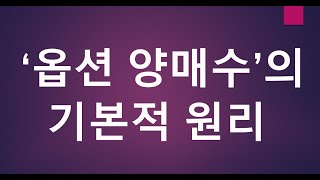 ‘옵션 양매수’의 기본적 원리